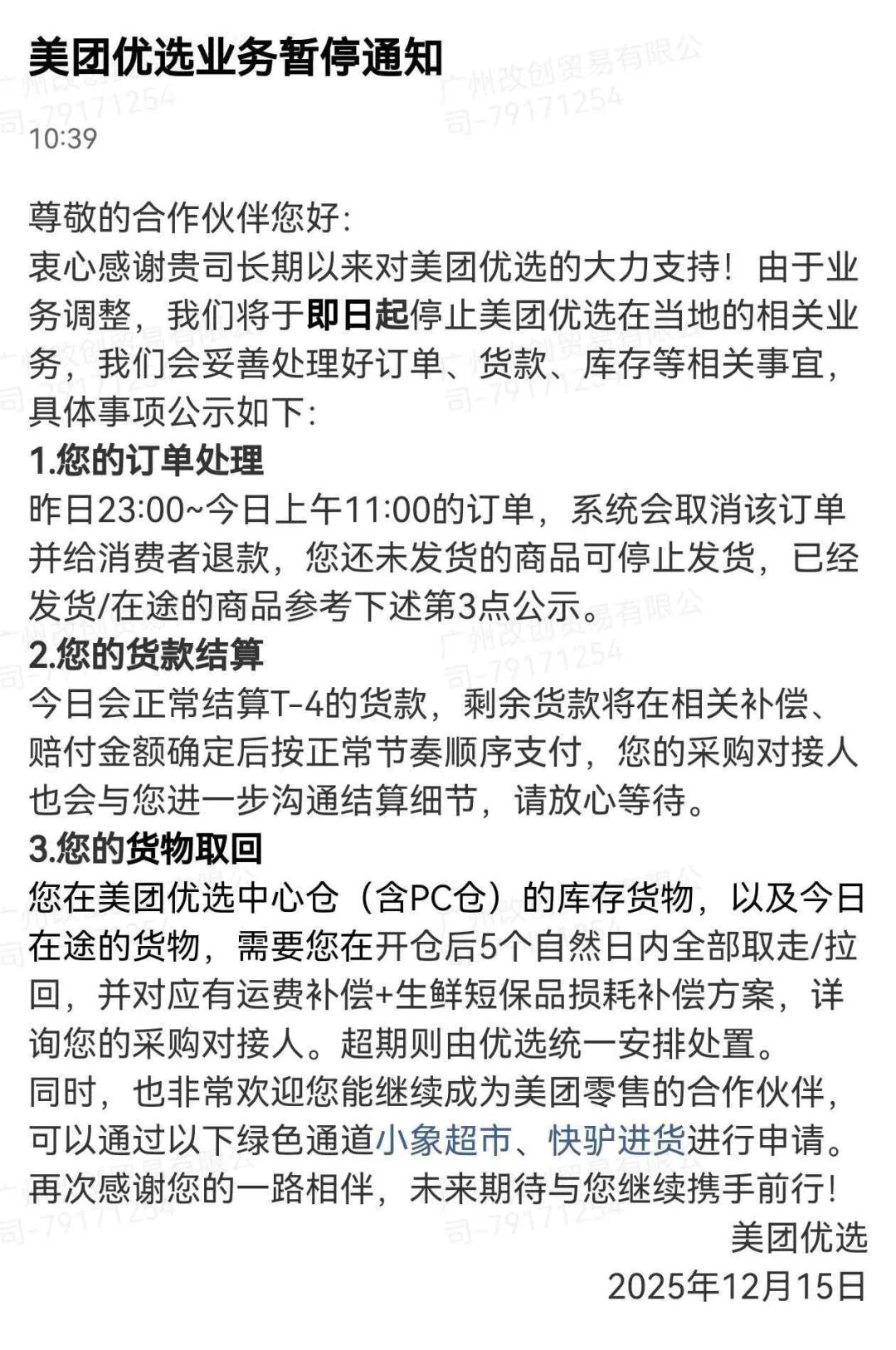 美团优选业务暂停通知

10:39

尊敬的合作伙伴您好:
衷心感谢贵司长期以来对美团优选的大力支持！由于业务调整，我们将于即日起停止美团优选在当地的相关业务，我们会妥善处理好订单、货款、库存等相关事宜，具体事项公示如下:
1.您的订单处理
昨日23:00~今日上午11:00的订单，系统会取消该订单并给消费者退款，您还未发货的商品可停止发货，已经发货/在途的商品参考下述第3点公示。
2.您的货款结算
今日会正常结算T-4的货款，剩余货款将在相关补偿、赔付金额确定后按正常节奏顺序支付，您的采购对接人也会与您进一步沟通结算细节，请放心等待。
3.您的货物取回
您在美团优选中心仓（含PC仓）的库存货物，以及今日在途的货物，需要您在开仓后5个自然日内全部取走/拉回，并对应有运费补偿+生鲜短保品损耗补偿方案，详询您的采购对接人。超期则由优选统一安排处置。
同时，也非常欢迎您能继续成为美团零售的合作伙伴，可以通过以下绿色通道小象超市、快驴进货进行申请。
再次感谢您的一路相伴，未来期待与您继续携手前行！
美团优选
2025年12月15日

广州改创贸易有限公司-79171254